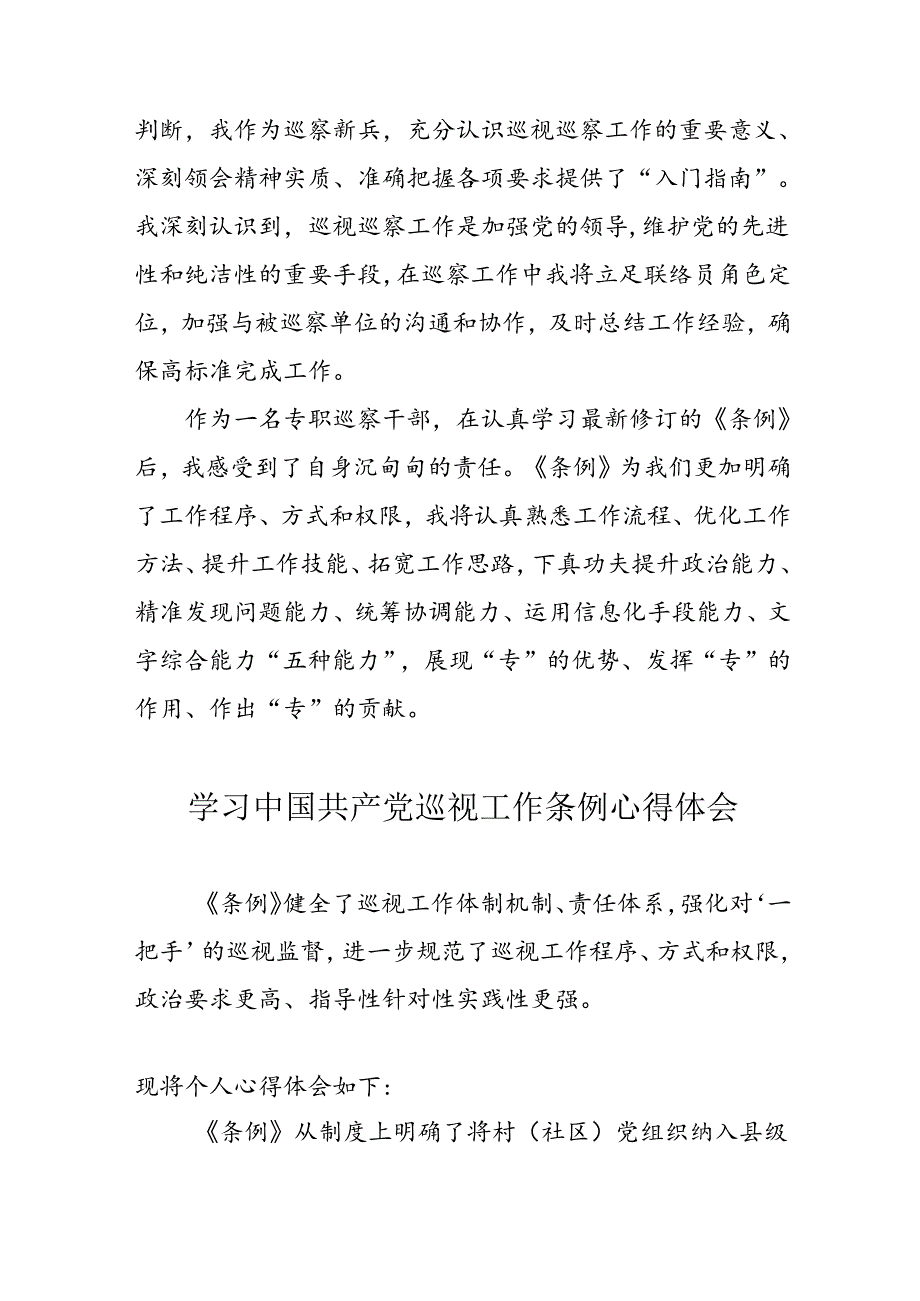 判断，我作为巡察新兵，充分认识巡视巡察工作的重要意义、深刻领会精神实质、准确把握各项要求提供了“入门指南”。我深刻认识到，巡视巡察工作是加强党的领导，维护党的先进性和纯洁性的重要手段，在巡察工作中我将立足联络员角色定位，加强与被巡察单位的沟通和协作，及时总结工作经验，确保高标准完成工作。

作为一名专职巡察干部，在认真学习最新修订的《条例》后，我感受到了自身沉甸甸的责任。《条例》为我们更加明确了工作程序、方式和权限，我将认真熟悉工作流程、优化工作方法、提升工作技能、拓宽工作思路，下真功夫提升政治能力、精准发现问题能力、统筹协调能力、运用信息化手段能力、文字综合能力“五种能力”，展现“专”的优势、发挥“专”的作用、作出“专”的贡献。

学习中国共产党巡视工作条例心得体会

《条例》健全了巡视工作体制机制、责任体系，强化对‘一把手’的巡视监督，进一步规范了巡视工作程序、方式和权限，政治要求更高、指导性针对性实践性更强。

现将个人心得体会如下：

《条例》从制度上明确了将村（社区）党组织纳入县级